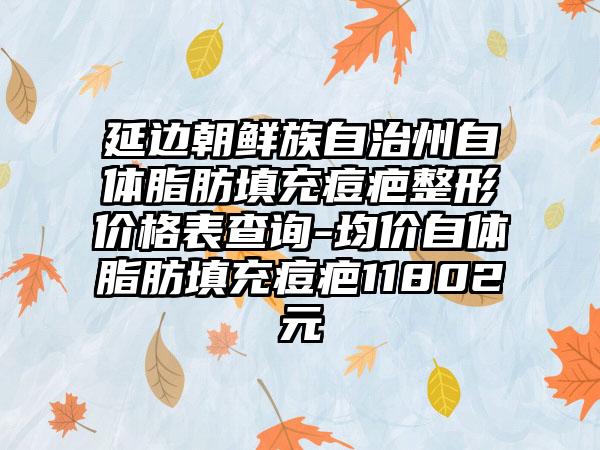 延边朝鲜族自治州自体脂肪填充痘疤整形价格表查询-均价自体脂肪填充痘疤11802元